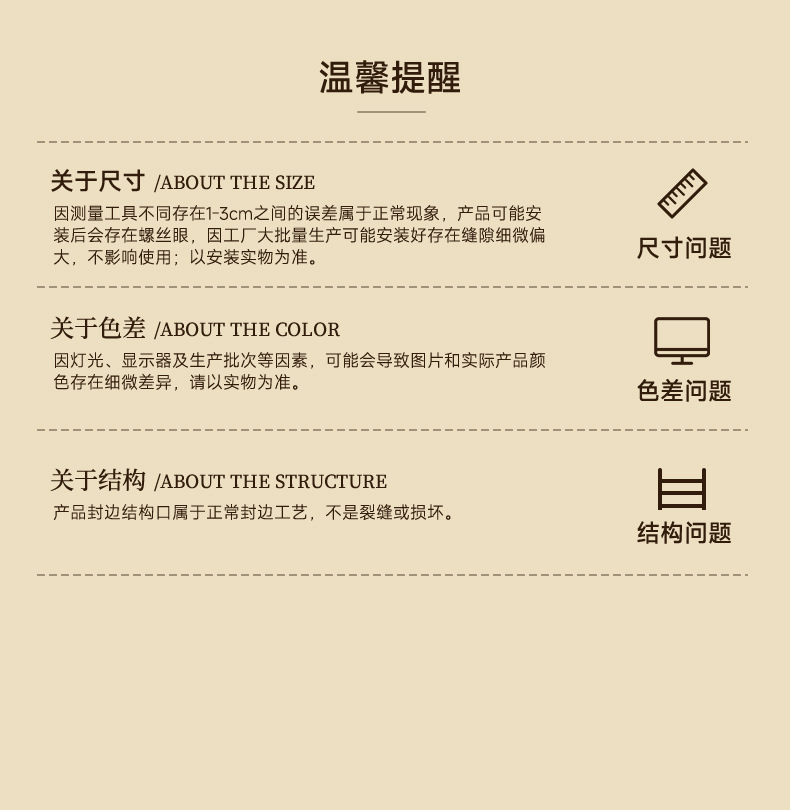 温馨提醒

关于尺寸 /ABOUT THE SIZE

因测量工具不同存在1-3cm之间的误差属于正常现象，产品可能安装后会存在螺丝眼，因工厂大批量生产可能安装好存在缝隙细微偏大，不影响使用；以安装实物为准。

尺寸问题

关于色差 /ABOUT THE COLOR

因灯光、显示器及生产批次等因素，可能会导致图片和实际产品颜色存在细微差异，请以实物为准。

色差问题

关于结构 /ABOUT THE STRUCTURE

产品封边结构口属于正常封边工艺，不是裂缝或损坏。

结构问题